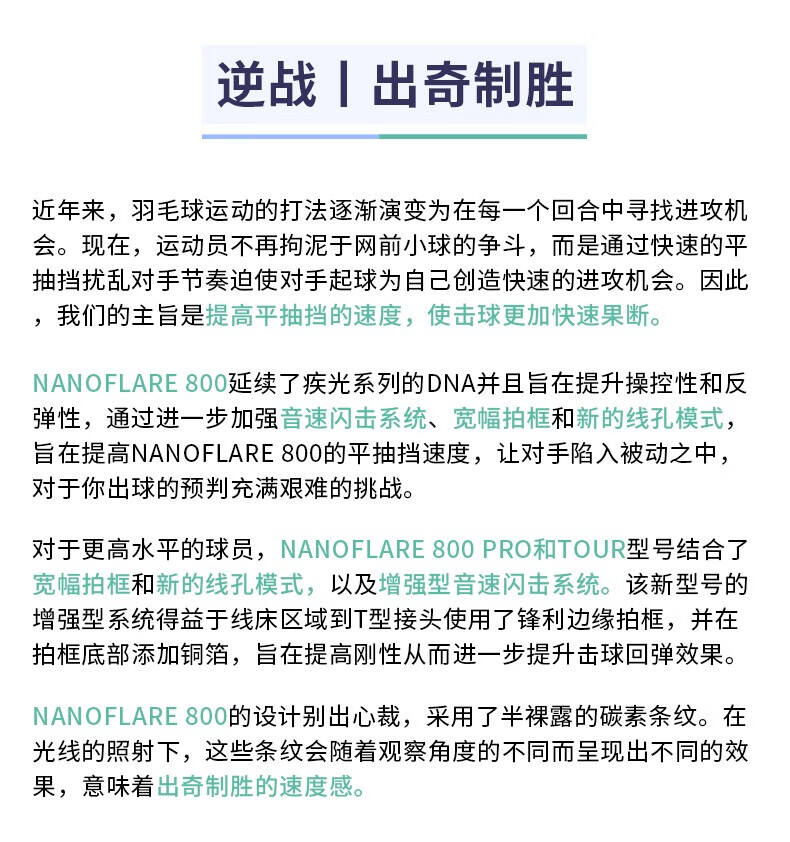 逆战丨出奇制胜

近年来，羽毛球运动的打法逐渐演变为在每一个回合中寻找进攻机会。现在，运动员不再拘泥于网前小球的争斗，而是通过快速的平抽挡扰乱对手节奏迫使对手起球为自己创造快速的进攻机会。因此，我们的主旨是提高平抽挡的速度，使击球更加快速果断。

NANOFLARE 800延续了疾光系列的DNA并且旨在提升操控性和反弹性，通过进一步加强音速闪击系统、宽幅拍框和新的线孔模式，旨在提高NANOFLARE 800的平抽挡速度，让对手陷入被动之中，对于你出球的预判充满艰难的挑战。

对于更高水平的球员，NANOFLARE 800 PRO和TOUR型号结合了宽幅拍框和新的线孔模式，以及增强型音速闪击系统。该新型号的增强型系统得益于线床区域到T型接头使用了锋利边缘拍框，并在拍框底部添加铜箔，旨在提高刚性从而进一步提升击球回弹效果。

NANOFLARE 800的设计别出心裁，采用了半裸露的碳素条纹。在光线的照射下，这些条纹会随着观察角度的不同而呈现出不同的效果，意味着出奇制胜的速度感。